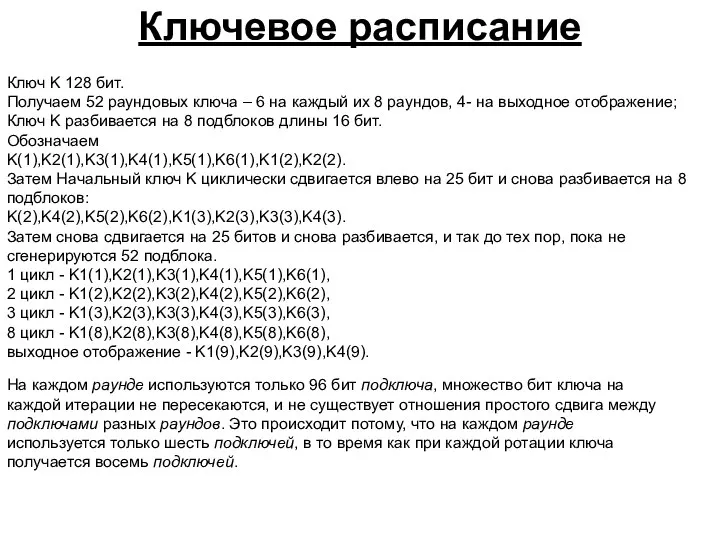 Ключевое расписание

Ключ K 128 бит.
Получаем 52 раундовых ключа – 6 на каждый их 8 раундов, 4- на выходное отображение;
Ключ K разбивается на 8 подблоков длины 16 бит.
Обозначаем
K(1),K2(1),K3(1),K4(1),K5(1),K6(1),K1(2),K2(2).
Затем Начальный ключ K циклически сдвигается влево на 25 бит и снова разбивается на 8 подблоков:
K(2),K4(2),K5(2),K6(2),K1(3),K2(3),K3(3),K4(3).
Затем снова сдвигается на 25 битов и снова разбивается, и так до тех пор, пока не сгенерируются 52 подблока.
1 цикл - K1(1),K2(1),K3(1),K4(1),K5(1),K6(1),
2 цикл - K1(2),K2(2),K3(2),K4(2),K5(2),K6(2),
3 цикл - K1(3),K2(3),K3(3),K4(3),K5(3),K6(3),
8 цикл - K1(8),K2(8),K3(8),K4(8),K5(8),K6(8),
выходное отображение - K1(9),K2(9),K3(9),K4(9).

На каждом раунде используются только 96 бит подключа, множество бит ключа на каждой итерации не пересекаются, и не существует отношения простого сдвига между подключами разных раундов. Это происходит потому, что на каждом раунде используется только шесть подключей, в то время как при каждой ротации ключа получается восемь подключей.